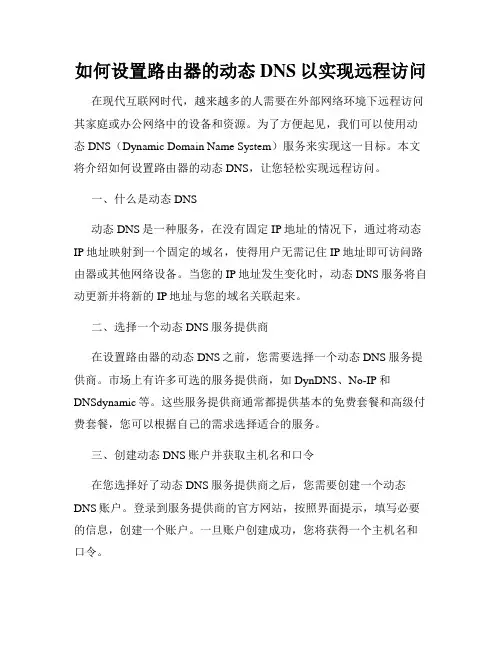 如何设置路由器的动态 DNS 以实现远程访问

在现代互联网时代，越来越多的人需要在外部网络环境下远程访问其家庭或办公网络中的设备和资源。为了方便起见，我们可以使用动态 DNS（Dynamic Domain Name System）服务来实现这一目标。本文将介绍如何设置路由器的动态 DNS，让您轻松实现远程访问。

一、什么是动态 DNS

动态 DNS 是一种服务，在没有固定 IP 地址的情况下，通过将动态 IP 地址映射到一个固定的域名，使得用户无需记住 IP 地址即可访问路由器或其他网络设备。当您的 IP 地址发生变化时，动态 DNS 服务将自动更新并将新的 IP 地址与您的域名关联起来。

二、选择一个动态 DNS 服务提供商

在设置路由器的动态 DNS 之前，您需要选择一个动态 DNS 服务提供商。市场上有许多可选的服务提供商，如 DynDNS、No-IP 和 DNSdynamic 等。这些服务提供商通常都提供基本的免费套餐和高级付费套餐，您可以根据自己的需求选择适合的服务。

三、创建动态 DNS 账户并获取主机名和口令

在您选择好了动态 DNS 服务提供商之后，您需要创建一个动态 DNS 账户。登录到服务提供商的官方网站，按照界面提示，填写必要的信息，创建一个账户。一旦账户创建成功，您将获得一个主机名和口令。